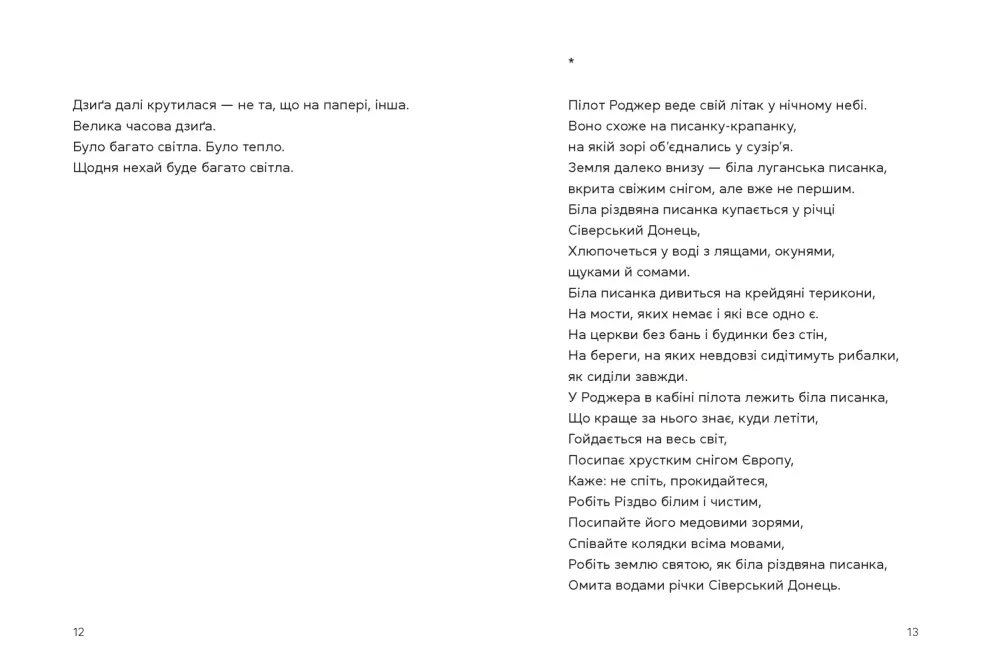 Дзиґа далі крутилася — не та, що на папері, інша.
Велика часова дзиґа.
Було багато світла. Було тепло.
Щодня нехай буде багато світла.

12

*

Пілот Роджер веде свій літак у нічному небі.
Воно схоже на писанку-крапанку,
на якій зорі об'єднались у сузір'я.
Земля далеко внизу — біла луганська писанка,
вкрита свіжим снігом, але вже не першим.
Біла різдвяна писанка купається у річці
Сіверський Донець,
Хлюпочеться у воді з лящами, окунями,
щуками й сомами.
Біла писанка дивиться на крейдяні терикони,
На мости, яких немає і які все одно є.
На церкви без бань і будинки без стін,
На береги, на яких невдовзі сидітимуть рибалки,
як сиділи завжди.
У Роджера в кабіні пілота лежить біла писанка,
Що краще за нього знає, куди летіти,
Гойдається на весь світ,
Посипає хрустким снігом Європу,
Каже: не спіть, прокидайтеся,
Робіть Різдво білим і чистим,
Посипайте його медовими зорями,
Співайте колядки всіма мовами,
Робіть землю святою, як біла різдвяна писанка,
Омита водами річки Сіверський Донець.

13